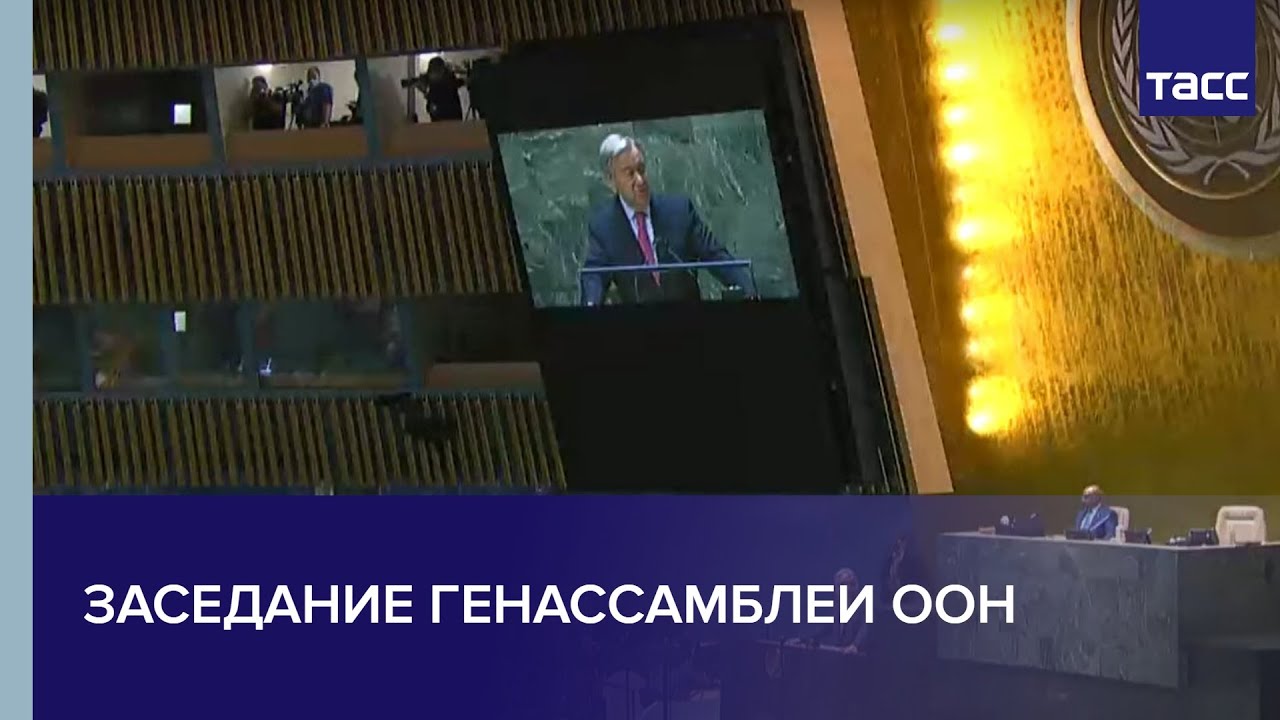 ТАСС

ЗАСЕДАНИЕ ГЕНАССАМБЛЕИ ООН